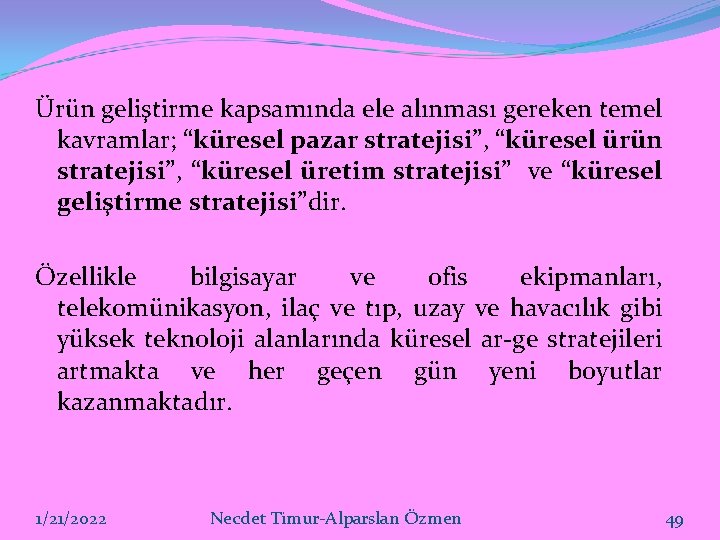 Ürün geliştirme kapsamında ele alınması gereken temel kavramlar; “küresel pazar stratejisi”, “küresel ürün stratejisi”, “küresel üretim stratejisi” ve “küresel geliştirme stratejisi”dir.

Özellikle bilgisayar ve ofis ekipmanları, telekomünikasyon, ilaç ve tıp, uzay ve havacılık gibi yüksek teknoloji alanlarında küresel ar-ge stratejileri artmakta ve her geçen gün yeni boyutlar kazanmaktadır.

1/21/2022

Necdet Timur-Alparslan Özmen

49